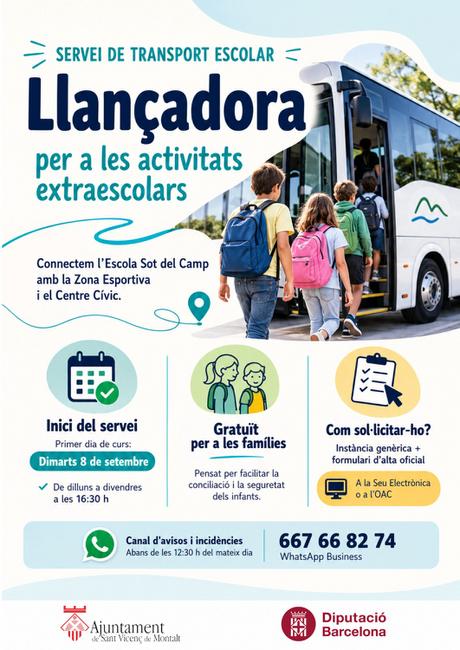 SERVEI DE TRANSPORT ESCOLAR

Llançadora

per a les activitats extraescolars

Connectem l'Escola Sot del Camp amb la Zona Esportiva i el Centre Cívic.

Inici del servei

Primer dia de curs:

Dimarts 8 de setembre

De dilluns a divendres a les 16:30 h

Gratuït per a les famílies

Pensat per facilitar la conciliació i la seguretat dels infants.

Com sol·licitar-ho?

Instància genèrica + formulari d'alta oficial

A la Seu Electrònica o a l'OAC

Canal d'avisos i incidències

Abans de les 12:30 h del mateix dia

667 66 82 74

WhatsApp Business

Ajuntament de Sant Vicenç de Montalt

Diputació Barcelona